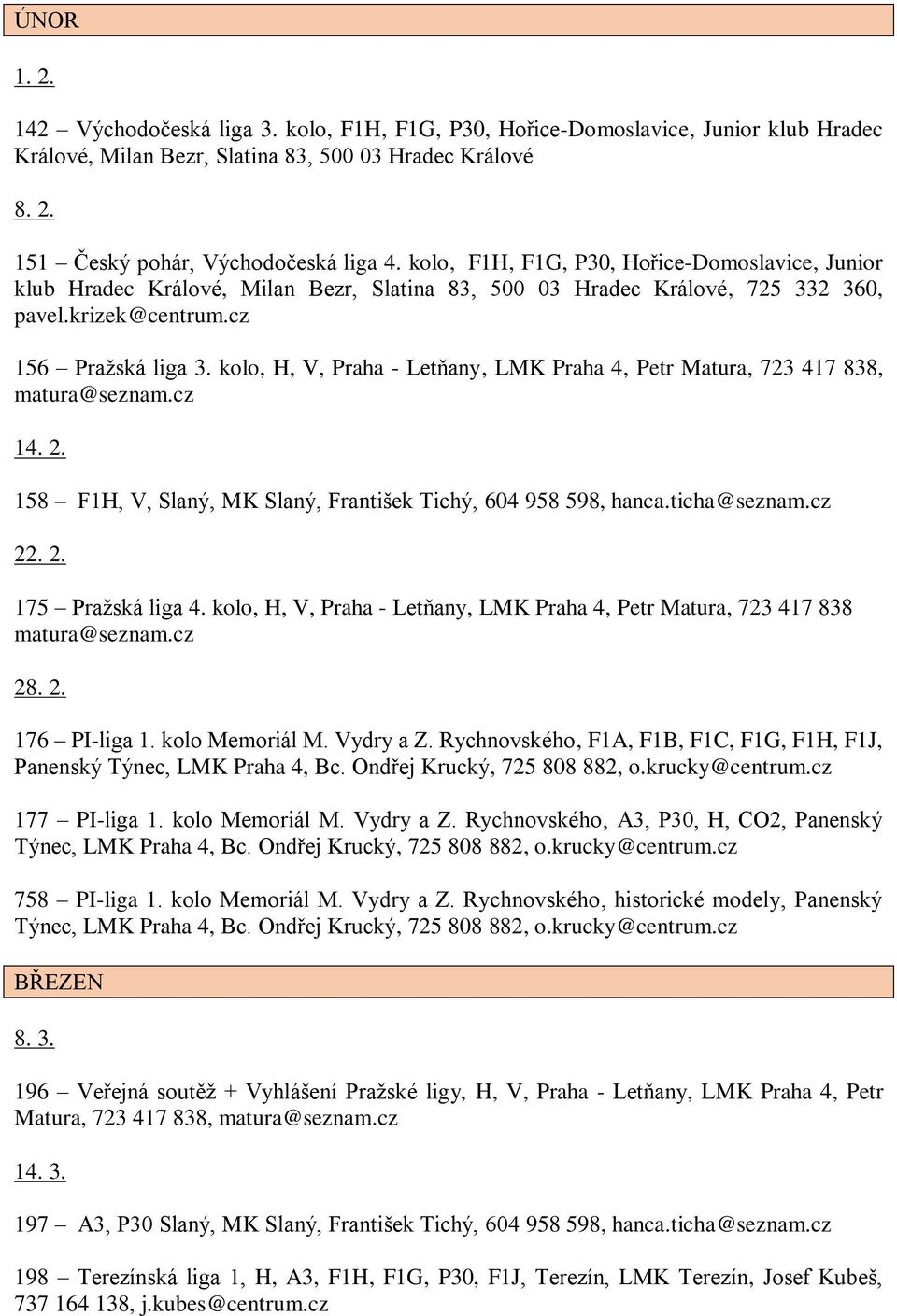 ÚNOR

1. 2.

142 – Východočeská liga 3. kolo, F1H, F1G, P30, Hořice-Domoslavice, Junior klub Hradec Králové, Milan Bezr, Slatina 83, 500 03 Hradec Králové

8. 2.

151 – Český pohár, Východočeská liga 4. kolo, F1H, F1G, P30, Hořice-Domoslavice, Junior klub Hradec Králové, Milan Bezr, Slatina 83, 500 03 Hradec Králové, 725 332 360, pavel.krizek@centrum.cz

156 – Pražská liga 3. kolo, H, V, Praha - Letňany, LMK Praha 4, Petr Matura, 723 417 838, matura@seznam.cz

14. 2.

158 – F1H, V, Slaný, MK Slaný, František Tichý, 604 958 598, hanca.ticha@seznam.cz

22. 2.

175 – Pražská liga 4. kolo, H, V, Praha - Letňany, LMK Praha 4, Petr Matura, 723 417 838 matura@seznam.cz

28. 2.

176 – PI-liga 1. kolo Memoriál M. Vydry a Z. Rychnovského, F1A, F1B, F1C, F1G, F1H, F1J, Panenský Týnec, LMK Praha 4, Bc. Ondřej Krucký, 725 808 882, o.krucky@centrum.cz

177 – PI-liga 1. kolo Memoriál M. Vydry a Z. Rychnovského, A3, P30, H, CO2, Panenský Týnec, LMK Praha 4, Bc. Ondřej Krucký, 725 808 882, o.krucky@centrum.cz

758 – PI-liga 1. kolo Memoriál M. Vydry a Z. Rychnovského, historické modely, Panenský Týnec, LMK Praha 4, Bc. Ondřej Krucký, 725 808 882, o.krucky@centrum.cz

BŘEZEN

8. 3.

196 – Veřejná soutěž + Vyhlášení Pražské ligy, H, V, Praha - Letňany, LMK Praha 4, Petr Matura, 723 417 838, matura@seznam.cz

14. 3.

197 – A3, P30 Slaný, MK Slaný, František Tichý, 604 958 598, hanca.ticha@seznam.cz

198 – Terezínská liga 1, H, A3, F1H, F1G, P30, F1J, Terezín, LMK Terezín, Josef Kubeš, 737 164 138, j.kubes@centrum.cz